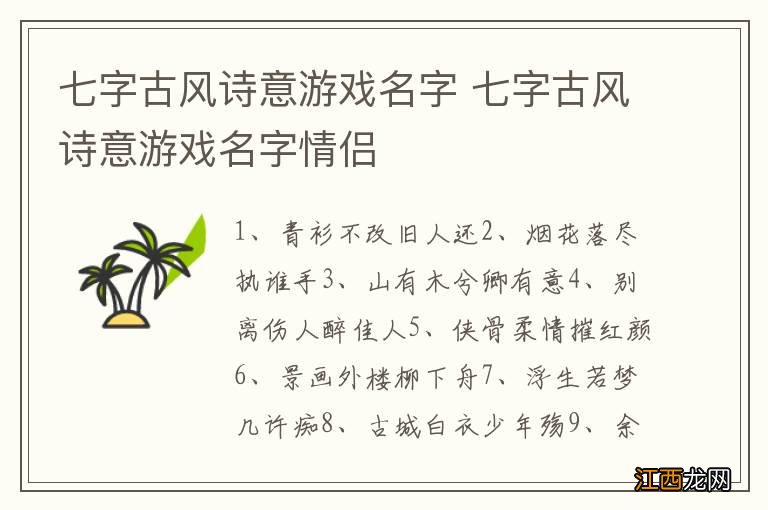 七字古风诗意游戏名字 七字古风诗意游戏名字情侣

1、青衫不改旧人还2、烟花落尽执谁手3、山有木兮卿有意4、别离伤人醉佳人5、侠骨柔情摧红颜6、景画外楼柳下舟7、浮生若梦几许痴8、古城白衣少年殇9、余

江西龙网